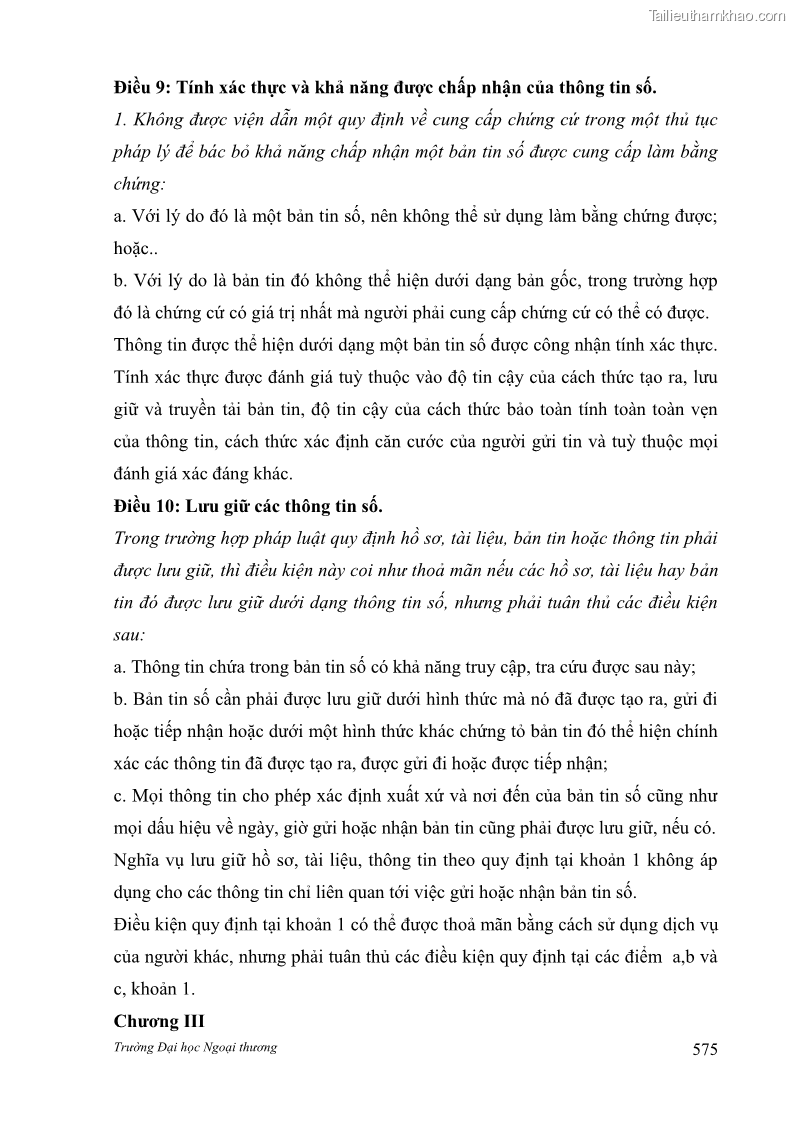 Tailieuthamkhao.com

Điều 9: Tính xác thực và khả năng được chấp nhận của thông tin số.

1. Không được viện dẫn một quy định về cung cấp chứng cứ trong một thủ tục pháp lý để bác bỏ khả năng chấp nhận một bản tin số được cung cấp làm bằng chứng:

a. Với lý do đó là một bản tin số, nên không thể sử dụng làm bằng chứng được; hoặc..

b. Với lý do là bản tin đó không thể hiện dưới dạng bản gốc, trong trường hợp đó là chứng cứ có giá trị nhất mà người phải cung cấp chứng cứ có thể có được.

Thông tin được thể hiện dưới dạng một bản tin số được công nhận tính xác thực. Tính xác thực được đánh giá tuỳ thuộc vào độ tin cậy của cách thức tạo ra, lưu giữ và truyền tải bản tin, độ tin cậy của cách thức bảo toàn tính toàn toàn vẹn của thông tin, cách thức xác định căn cước của người gửi tin và tuỳ thuộc mọi đánh giá xác đáng khác.

Điều 10: Lưu giữ các thông tin số.

Trong trường hợp pháp luật quy định hồ sơ, tài liệu, bản tin hoặc thông tin phải được lưu giữ, thì điều kiện này coi như thoả mãn nếu các hồ sơ, tài liệu hay bản tin đó được lưu giữ dưới dạng thông tin số, nhưng phải tuân thủ các điều kiện sau:

a. Thông tin chứa trong bản tin số có khả năng truy cập, tra cứu được sau này;

b. Bản tin số cần phải được lưu giữ dưới hình thức mà nó đã được tạo ra, gửi đi hoặc tiếp nhận hoặc dưới một hình thức khác chứng tỏ bản tin đó thể hiện chính xác các thông tin đã được tạo ra, được gửi đi hoặc được tiếp nhận;

c. Mọi thông tin cho phép xác định xuất xứ và nơi đến của bản tin số cũng như mọi dấu hiệu về ngày, giờ gửi hoặc nhận bản tin cũng phải được lưu giữ, nếu có.

Nghĩa vụ lưu giữ hồ sơ, tài liệu, thông tin theo quy định tại khoản 1 không áp dụng cho các thông tin chỉ liên quan tới việc gửi hoặc nhận bản tin số.

Điều kiện quy định tại khoản 1 có thể được thoả mãn bằng cách sử dụng dịch vụ của người khác, nhưng phải tuân thủ các điều kiện quy định tại các điểm a,b và c, khoản 1.

Chương III

Trường Đại học Ngoại thương

575